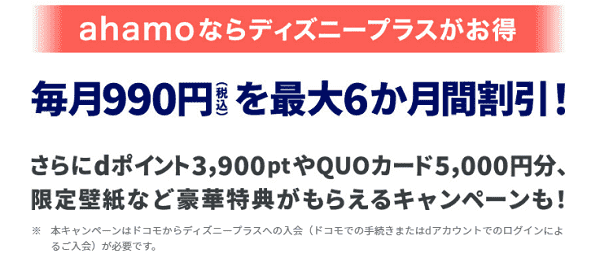 ahamoならディズニープラスがお得

毎月990円(税込)を最大6か月間割引！

さらにdポイント3,900ptやQUOカード5,000円分、限定壁紙など豪華特典がもらえるキャンペーンも！

※　本キャンペーンはドコモからディズニープラスへの入会（ドコモでの手続きまたはdアカウントでのログインによるご入会）が必要です。